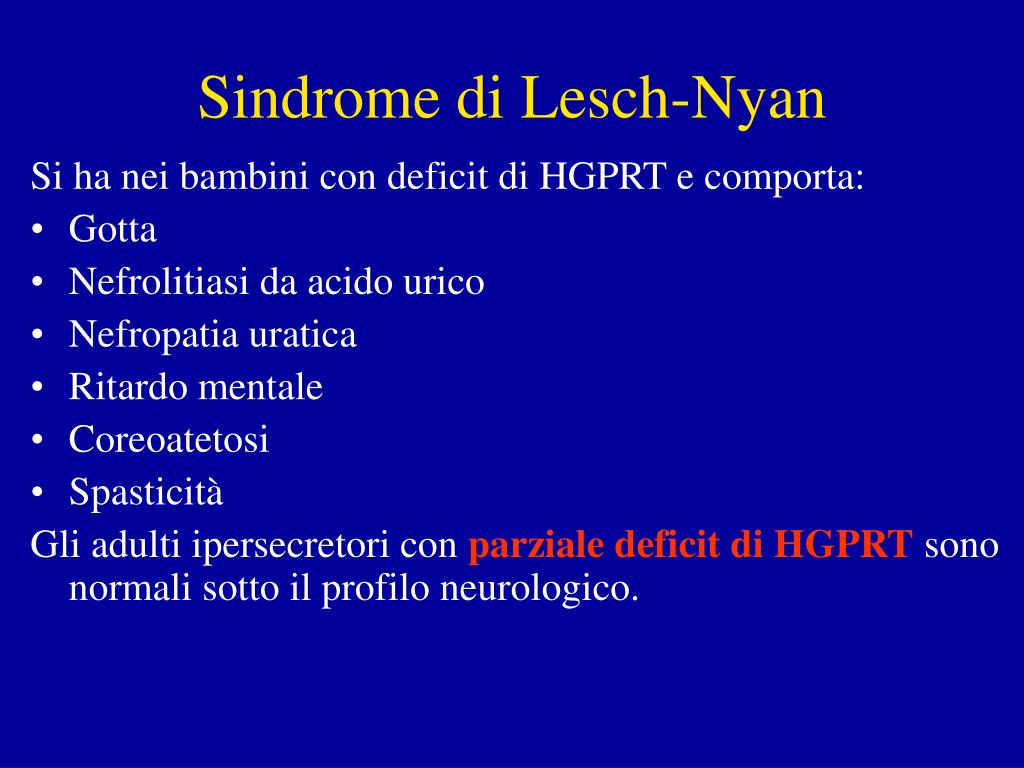 Sindrome di Lesch-Nyan

Si ha nei bambini con deficit di HGPRT e comporta:
• Gotta
• Nefrolitiasi da acido urico
• Nefropatia uratica
• Ritardo mentale
• Coreoatetosi
• Spasticità

Gli adulti ipersecretori con parziale deficit di HGPRT sono normali sotto il profilo neurologico.